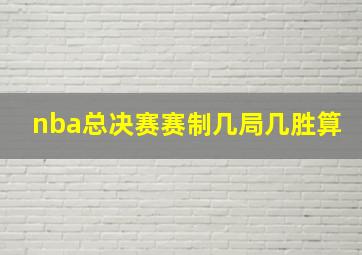 nba总决赛赛制几局几胜算